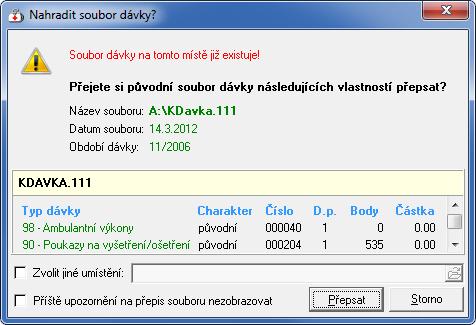 Nahradit soubor dávky?

Soubor dávky na tomto místě již existuje!

Přejete si původní soubor dávky následujících vlastností přepsat?

Název souboru: A:\KDavka.111
Datum souboru: 14.3.2012
Období dávky: 11/2006

KDAVKA.111

| Typ dávky | Charakter | Číslo | D.p. | Body | Částka |
|---|---|---|---|---|---|
| 98 - Ambulantní výkony | původní | 000040 | 1 | 0 | 0.00 |
| 90 - Poukazy na vyšetření/ošetření | původní | 000204 | 1 | 535 | 0.00 |

Zvolit jiné umístění:

Příště upozornění na přepis souboru nezobrazovat

Přepsat

Storno